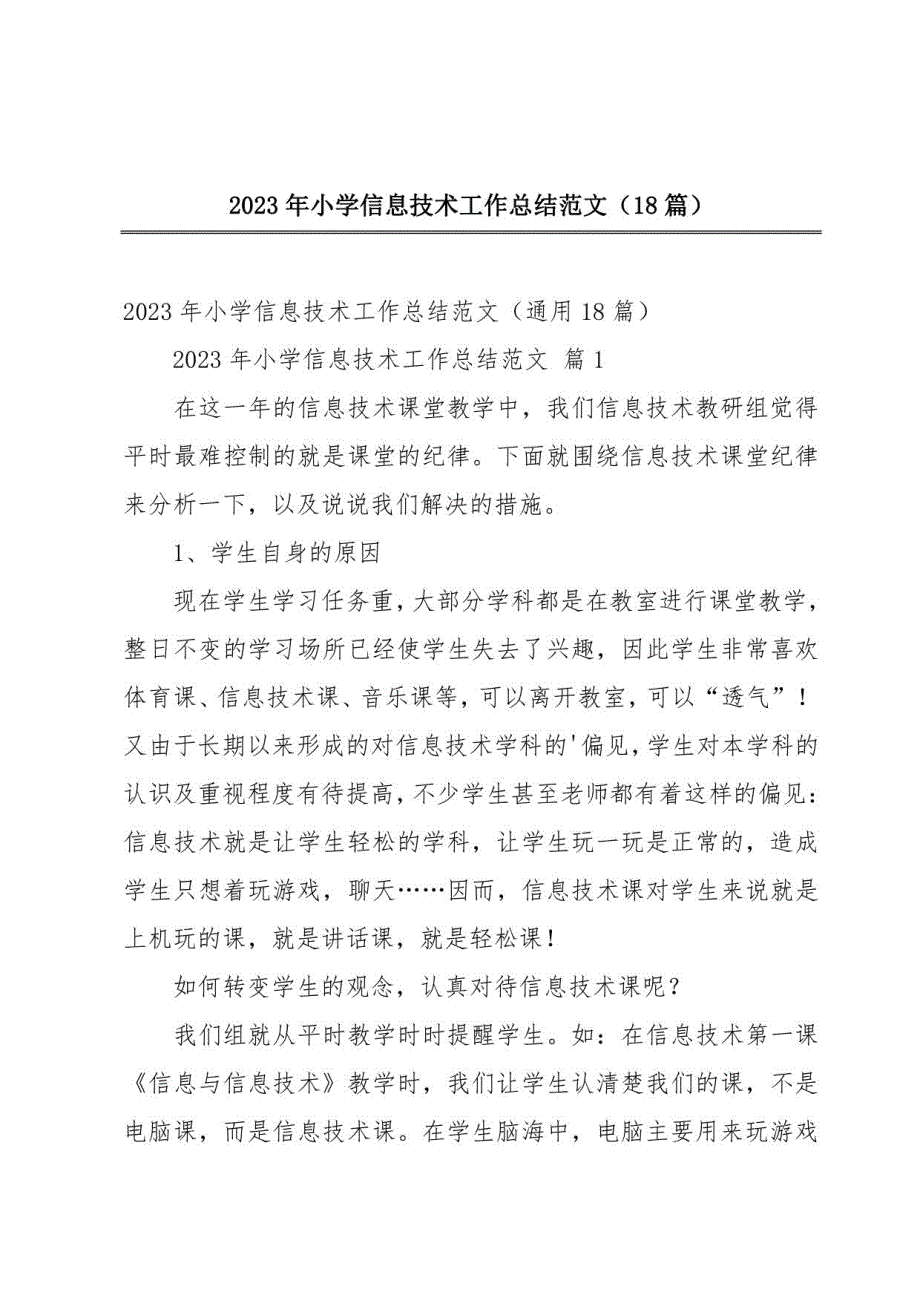 2023年小学信息技术工作总结范文（18篇）

2023年小学信息技术工作总结范文（通用18篇）

2023年小学信息技术工作总结范文 篇1

在这一年的信息技术课堂教学中，我们信息技术教研组觉得平时最难控制的就是课堂的纪律。下面就围绕信息技术课堂纪律来分析一下，以及说说我们解决的措施。

1、学生自身的原因

现在学生学习任务重，大部分学科都是在教室进行课堂教学，整日不变的学习场所已经使学生失去了兴趣，因此学生非常喜欢体育课、信息技术课、音乐课等，可以离开教室，可以“透气”！又由于长期以来形成的对信息技术学科的'偏见，学生对本学科的认识及重视程度有待提高，不少学生甚至老师都有着这样的偏见：信息技术就是让学生轻松的学科，让学生玩一玩是正常的，造成学生只想着玩游戏，聊天……因而，信息技术课对学生来说就是上机玩的课，就是讲话课，就是轻松课！

如何转变学生的观念，认真对待信息技术课呢？

我们组就从平时教学时时提醒学生。如：在信息技术第一课《信息与信息技术》教学时，我们让学生认清楚我们的课，不是电脑课，而是信息技术课。在学生脑海中，电脑主要用来玩游戏